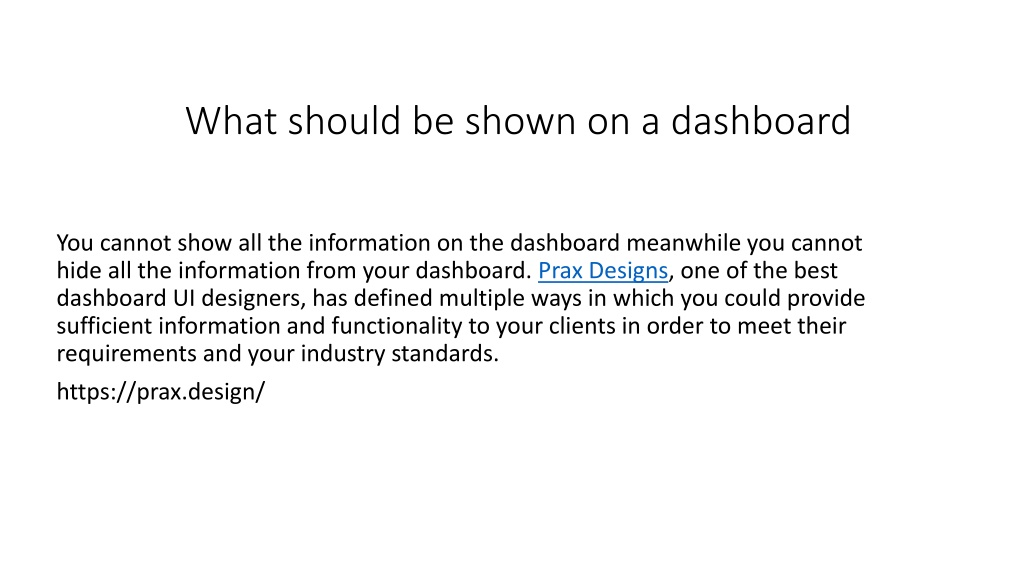 What should be shown on a dashboard

You cannot show all the information on the dashboard meanwhile you cannot hide all the information from your dashboard. Prax Designs, one of the best dashboard UI designers, has defined multiple ways in which you could provide sufficient information and functionality to your clients in order to meet their requirements and your industry standards.

https://prax.design/